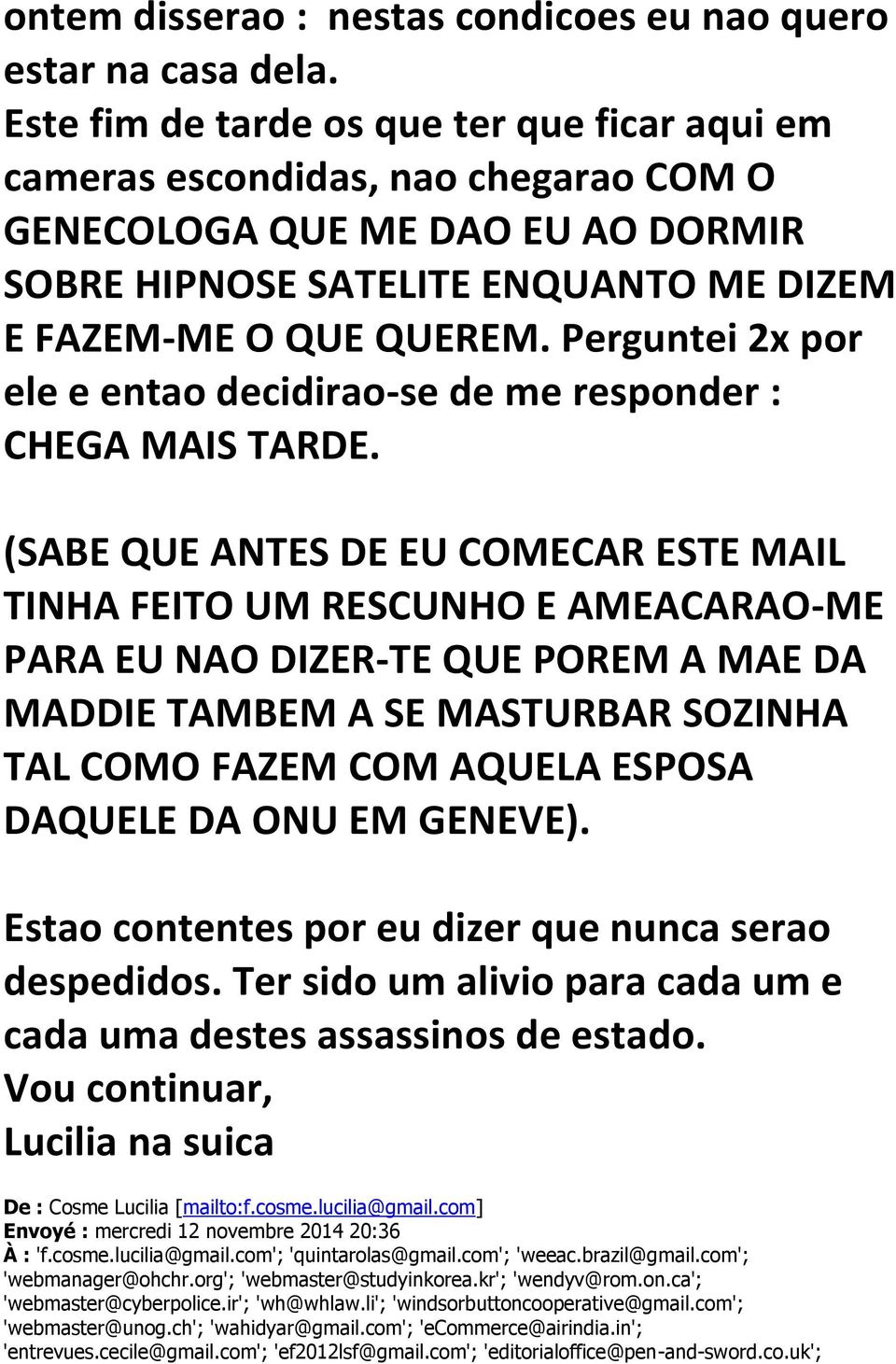 ontem disserao : nestas condicoes eu nao quero estar na casa dela.
Este fim de tarde os que ter que ficar aqui em cameras escondidas, nao chegarao COM O GENECOLOGA QUE ME DAO EU AO DORMIR SOBRE HIPNOSE SATELITE ENQUANTO ME DIZEM E FAZEM-ME O QUE QUEREM. Perguntei 2x por ele e entao decidirao-se de me responder : CHEGA MAIS TARDE.

(SABE QUE ANTES DE EU COMECAR ESTE MAIL TINHA FEITO UM RESCUNHO E AMEACARAO-ME PARA EU NAO DIZER-TE QUE POREM A MAE DA MADDIE TAMBEM A SE MASTURBAR SOZINHA TAL COMO FAZEM COM AQUELA ESPOSA DAQUELE DA ONU EM GENEVE).

Estao contentes por eu dizer que nunca serao despedidos. Ter sido um alivio para cada um e cada uma destes assassinos de estado.
Vou continuar,
Lucilia na suica

De : Cosme Lucilia [mailto:f.cosme.lucilia@gmail.com]
Envoyé : mercredi 12 novembre 2014 20:36
À : 'f.cosme.lucilia@gmail.com'; 'quintarolas@gmail.com'; 'weeac.brazil@gmail.com'; 'webmanager@ohchr.org'; 'webmaster@studyinkorea.kr'; 'wendyv@rom.on.ca'; 'webmaster@cyberpolice.ir'; 'wh@whlaw.li'; 'windsorbuttoncooperative@gmail.com'; 'webmaster@unog.ch'; 'wahidyar@gmail.com'; 'eCommerce@airindia.in'; 'entrevues.cecile@gmail.com'; 'ef2012lsf@gmail.com'; 'editorialoffice@pen-and-sword.co.uk';